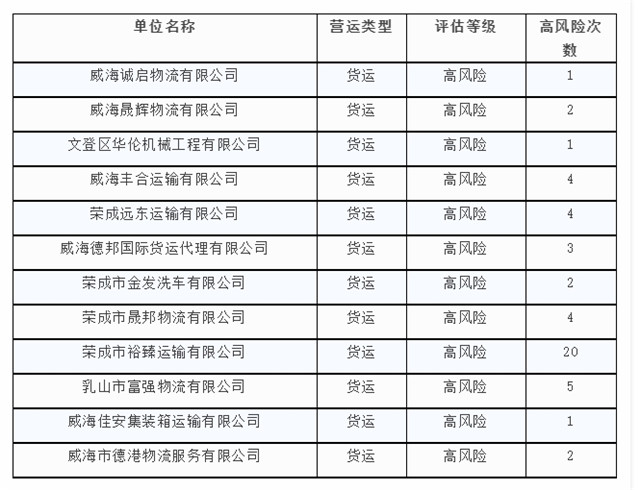 | 单位名称 | 营运类型 | 评估等级 | 高风险次数 |
|---|---|---|---|
| 威海诚启物流有限公司 | 货运 | 高风险 | 1 |
| 威海晟辉物流有限公司 | 货运 | 高风险 | 2 |
| 文登区华伦机械工程有限公司 | 货运 | 高风险 | 1 |
| 威海丰合运输有限公司 | 货运 | 高风险 | 4 |
| 荣成远东运输有限公司 | 货运 | 高风险 | 4 |
| 威海德邦国际货运代理有限公司 | 货运 | 高风险 | 3 |
| 荣成市金发洗车有限公司 | 货运 | 高风险 | 2 |
| 荣成市晟邦物流有限公司 | 货运 | 高风险 | 4 |
| 荣成市裕臻运输有限公司 | 货运 | 高风险 | 20 |
| 乳山市富强物流有限公司 | 货运 | 高风险 | 5 |
| 威海佳安集装箱运输有限公司 | 货运 | 高风险 | 1 |
| 威海市德港物流服务有限公司 | 货运 | 高风险 | 2 |